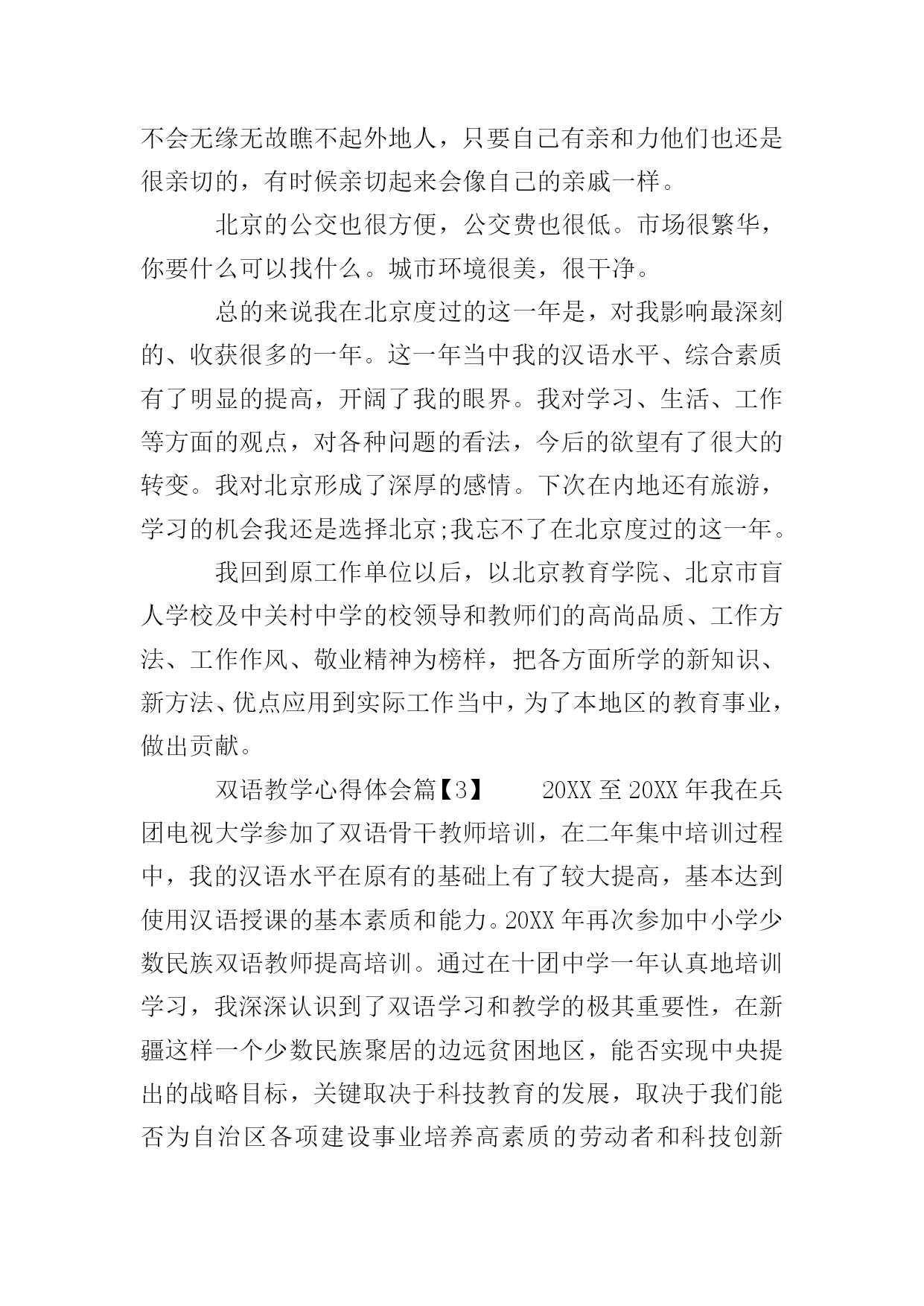 不会无缘无故瞧不起外地人，只要自己有亲和力他们也还是很亲切的，有时候亲切起来会像自己的亲戚一样。

北京的公交也很方便，公交费也很低。市场很繁华，你要什么可以找什么。城市环境很美，很干净。

总的来说我在北京度过的这一年是，对我影响最深刻的、收获很多的一年。这一年当中我的汉语水平、综合素质有了明显的提高，开阔了我的眼界。我对学习、生活、工作等方面的观点，对各种问题的看法，今后的欲望有了很大的转变。我对北京形成了深厚的感情。下次在内地还有旅游，学习的机会我还是选择北京;我忘不了在北京度过的这一年。

我回到原工作单位以后，以北京教育学院、北京市盲人学校及中关村中学的校领导和教师们的高尚品质、工作方法、工作作风、敬业精神为榜样，把各方面所学的新知识、新方法、优点应用到实际工作当中，为了本地区的教育事业，做出贡献。

双语教学心得体会篇【3】　　20XX 至 20XX 年我在兵团电视大学参加了双语骨干教师培训，在二年集中培训过程中，我的汉语水平在原有的基础上有了较大提高，基本达到使用汉语授课的基本素质和能力。20XX 年再次参加中小学少数民族双语教师提高培训。通过在十团中学一年认真地培训学习，我深深认识到了双语学习和教学的极其重要性，在新疆这样一个少数民族聚居的边远贫困地区，能否实现中央提出的战略目标，关键取决于科技教育的发展，取决于我们能否为自治区各项建设事业培养高素质的劳动者和科技创新